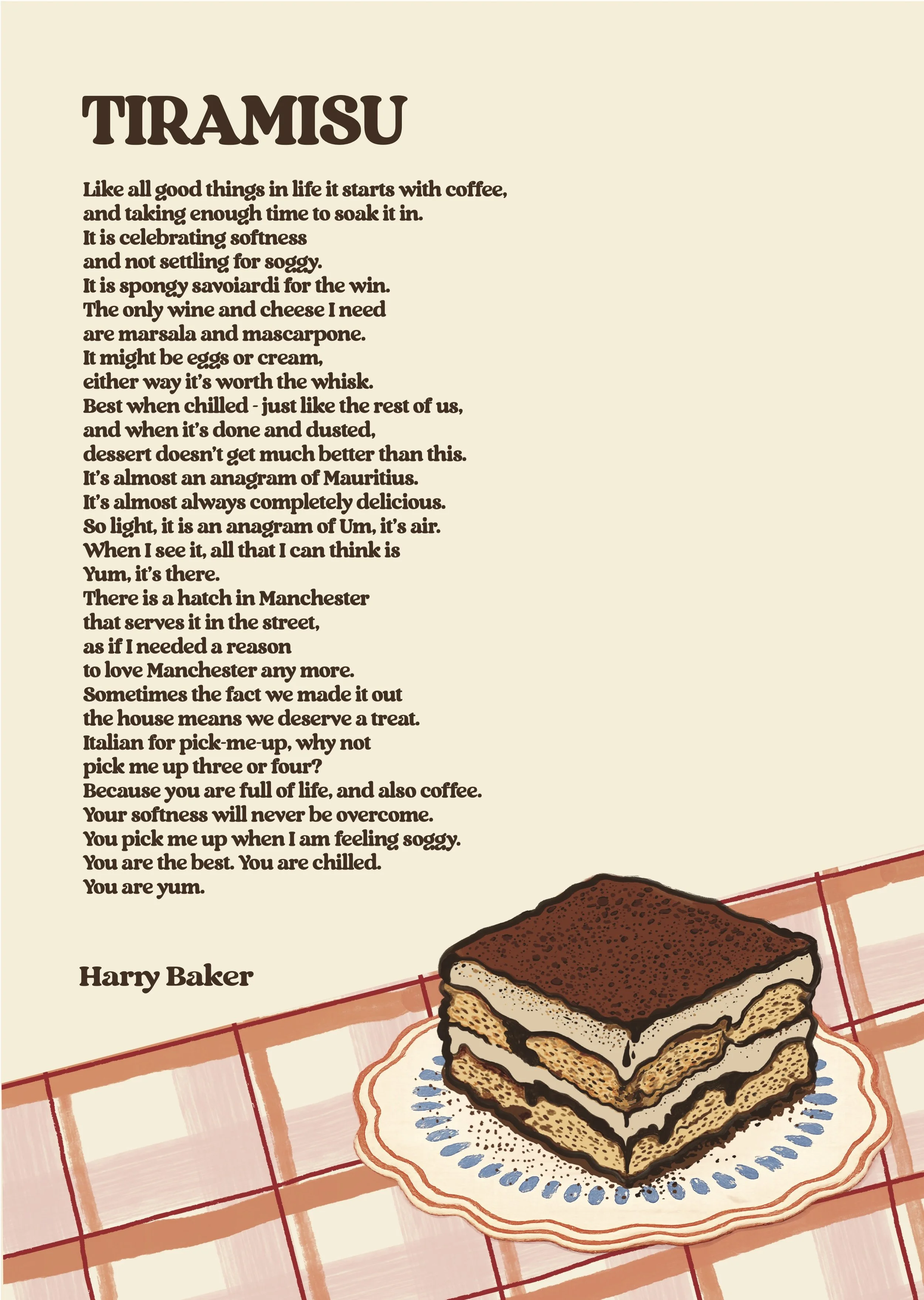 TIRAMISU

Like all good things in life it starts with coffee,
and taking enough time to soak it in.
It is celebrating softness
and not settling for soggy.
It is spongy savoiardi for the win.
The only wine and cheese I need
are marsala and mascarpone.
It might be eggs or cream,
either way it's worth the whisk.
Best when chilled - just like the rest of us,
and when it's done and dusted,
dessert doesn't get much better than this.
It's almost an anagram of Mauritius.
It's almost always completely delicious.
So light, it is an anagram of Um, it's air.
When I see it, all that I can think is
Yum, it's there.
There is a hatch in Manchester
that serves it in the street,
as if I needed a reason
to love Manchester any more.
Sometimes the fact we made it out
the house means we deserve a treat.
Italian for pick-me-up, why not
pick me up three or four?
Because you are full of life, and also coffee.
Your softness will never be overcome.
You pick me up when I am feeling soggy.
You are the best. You are chilled.
You are yum.

Harry Baker